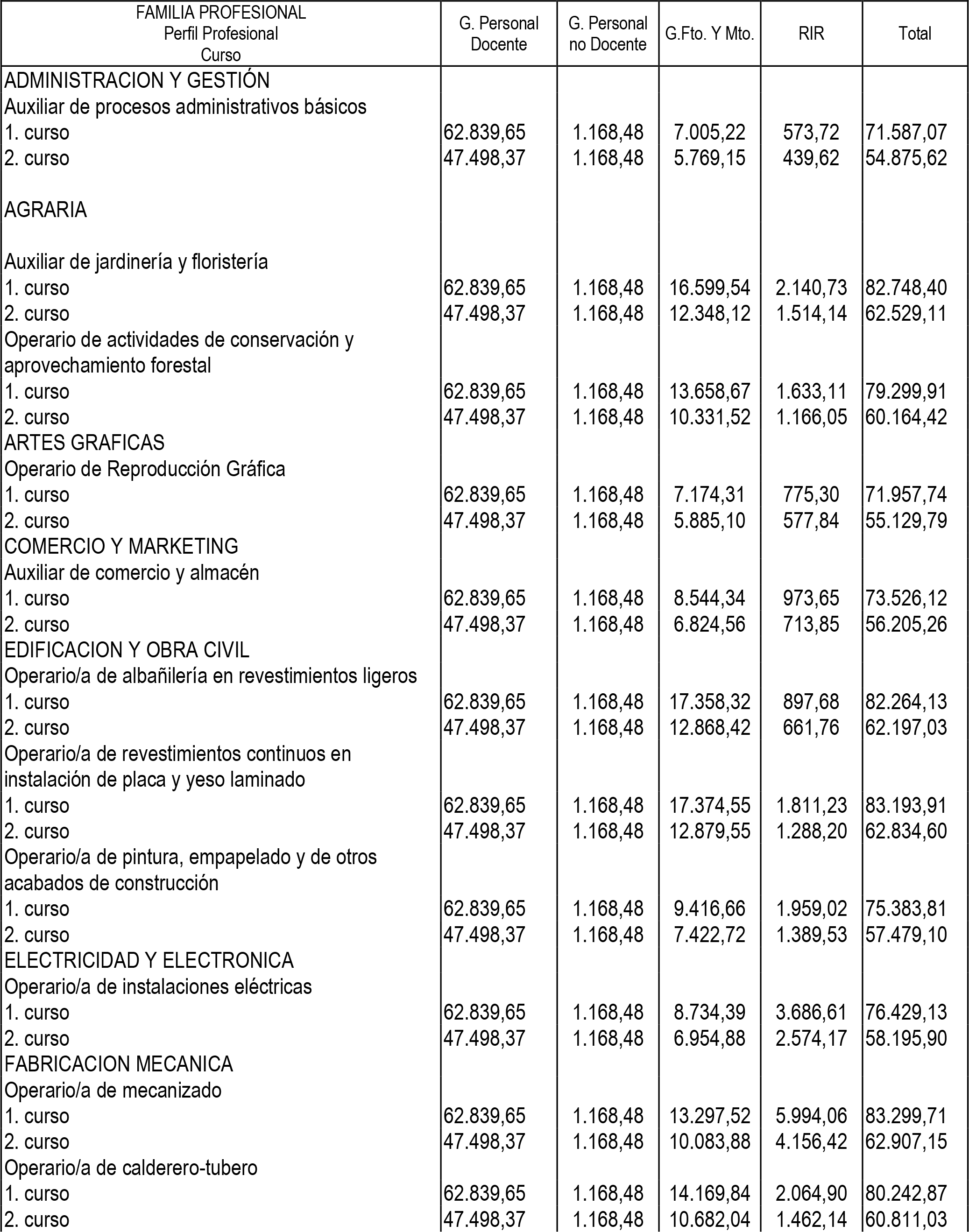 | FAMILIA PROFESIONAL Perfil Profesional Curso | G. Personal Docente | G. Personal no Docente | G.Fto. Y Mto. | RIR | Total |
|---|---|---|---|---|---|
| ADMINISTRACION Y GESTIÓN | | | | | |
| Auxiliar de procesos administrativos básicos | | | | | |
| 1. curso | 62.839,65 | 1.168,48 | 7.005,22 | 573,72 | 71.587,07 |
| 2. curso | 47.498,37 | 1.168,48 | 5.769,15 | 439,62 | 54.875,62 |
| AGRARIA | | | | | |
| Auxiliar de jardinería y floristería | | | | | |
| 1. curso | 62.839,65 | 1.168,48 | 16.599,54 | 2.140,73 | 82.748,40 |
| 2. curso | 47.498,37 | 1.168,48 | 12.348,12 | 1.514,14 | 62.529,11 |
| Operario de actividades de conservación y aprovechamiento forestal | | | | | |
| 1. curso | 62.839,65 | 1.168,48 | 13.658,67 | 1.633,11 | 79.299,91 |
| 2. curso | 47.498,37 | 1.168,48 | 10.331,52 | 1.166,05 | 60.164,42 |
| ARTES GRAFICAS | | | | | |
| Operario de Reproducción Gráfica | | | | | |
| 1. curso | 62.839,65 | 1.168,48 | 7.174,31 | 775,30 | 71.957,74 |
| 2. curso | 47.498,37 | 1.168,48 | 5.885,10 | 577,84 | 55.129,79 |
| COMERCIO Y MARKETING | | | | | |
| Auxiliar de comercio y almacén | | | | | |
| 1. curso | 62.839,65 | 1.168,48 | 8.544,34 | 973,65 | 73.526,12 |
| 2. curso | 47.498,37 | 1.168,48 | 6.824,56 | 713,85 | 56.205,26 |
| EDIFICACION Y OBRA CIVIL | | | | | |
| Operario/a de albañilería en revestimientos ligeros | | | | | |
| 1. curso | 62.839,65 | 1.168,48 | 17.358,32 | 897,68 | 82.264,13 |
| 2. curso | 47.498,37 | 1.168,48 | 12.868,42 | 661,76 | 62.197,03 |
| Operario/a de revestimientos continuos en instalación de placa y yeso laminado | | | | | |
| 1. curso | 62.839,65 | 1.168,48 | 17.374,55 | 1.811,23 | 83.193,91 |
| 2. curso | 47.498,37 | 1.168,48 | 12.879,55 | 1.288,20 | 62.834,60 |
| Operario/a de pintura, empapelado y de otros acabados de construcción | | | | | |
| 1. curso | 62.839,65 | 1.168,48 | 9.416,66 | 1.959,02 | 75.383,81 |
| 2. curso | 47.498,37 | 1.168,48 | 7.422,72 | 1.389,53 | 57.479,10 |
| ELECTRICIDAD Y ELECTRONICA | | | | | |
| Operario/a de instalaciones eléctricas | | | | | |
| 1. curso | 62.839,65 | 1.168,48 | 8.734,39 | 3.686,61 | 76.429,13 |
| 2. curso | 47.498,37 | 1.168,48 | 6.954,88 | 2.574,17 | 58.195,90 |
| FABRICACION MECANICA | | | | | |
| Operario/a de mecanizado | | | | | |
| 1. curso | 62.839,65 | 1.168,48 | 13.297,52 | 5.994,06 | 83.299,71 |
| 2. curso | 47.498,37 | 1.168,48 | 10.083,88 | 4.156,42 | 62.907,15 |
| Operario/a de calderero-tubero | | | | | |
| 1. curso | 62.839,65 | 1.168,48 | 14.169,84 | 2.064,90 | 80.242,87 |
| 2. curso | 47.498,37 | 1.168,48 | 10.682,04 | 1.462,14 | 60.811,03 |